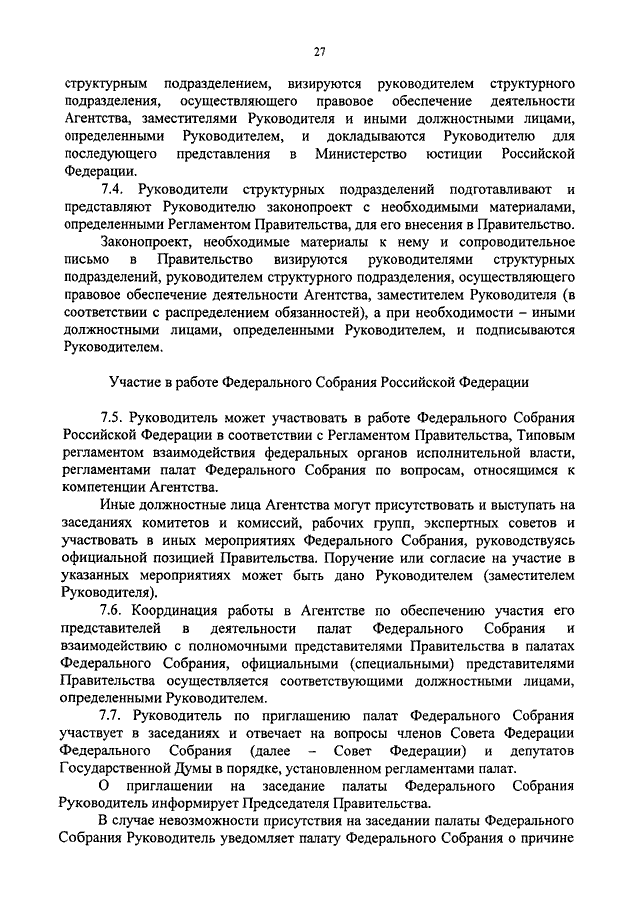 27

структурным подразделением, визируются руководителем структурного подразделения, осуществляющего правовое обеспечение деятельности Агентства, заместителями Руководителя и иными должностными лицами, определенными Руководителем, и докладываются Руководителю для последующего представления в Министерство юстиции Российской Федерации.

7.4. Руководители структурных подразделений подготавливают и представляют Руководителю законопроект с необходимыми материалами, определенными Регламентом Правительства, для его внесения в Правительство.

Законопроект, необходимые материалы к нему и сопроводительное письмо в Правительство визируются руководителями структурных подразделений, руководителем структурного подразделения, осуществляющего правовое обеспечение деятельности Агентства, заместителем Руководителя (в соответствии с распределением обязанностей), а при необходимости – иными должностными лицами, определенными Руководителем, и подписываются Руководителем.

Участие в работе Федерального Собрания Российской Федерации

7.5. Руководитель может участвовать в работе Федерального Собрания Российской Федерации в соответствии с Регламентом Правительства, Типовым регламентом взаимодействия федеральных органов исполнительной власти, регламентами палат Федерального Собрания по вопросам, относящимся к компетенции Агентства.

Иные должностные лица Агентства могут присутствовать и выступать на заседаниях комитетов и комиссий, рабочих групп, экспертных советов и участвовать в иных мероприятиях Федерального Собрания, руководствуясь официальной позицией Правительства. Поручение или согласие на участие в указанных мероприятиях может быть дано Руководителем (заместителем Руководителя).

7.6. Координация работы в Агентстве по обеспечению участия его представителей в деятельности палат Федерального Собрания и взаимодействию с полномочными представителями Правительства в палатах Федерального Собрания, официальными (специальными) представителями Правительства осуществляется соответствующими должностными лицами, определенными Руководителем.

7.7. Руководитель по приглашению палат Федерального Собрания участвует в заседаниях и отвечает на вопросы членов Совета Федерации Федерального Собрания (далее – Совет Федерации) и депутатов Государственной Думы в порядке, установленном регламентами палат.

О приглашении на заседание палаты Федерального Собрания Руководитель информирует Председателя Правительства.

В случае невозможности присутствия на заседании палаты Федерального Собрания Руководитель уведомляет палату Федерального Собрания о причине